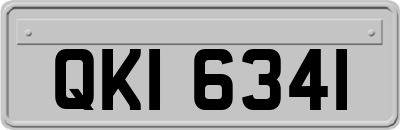 QKI 6341